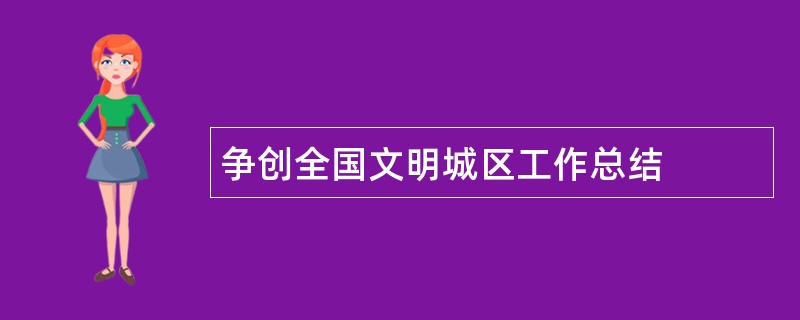 争创全国文明城区工作总结